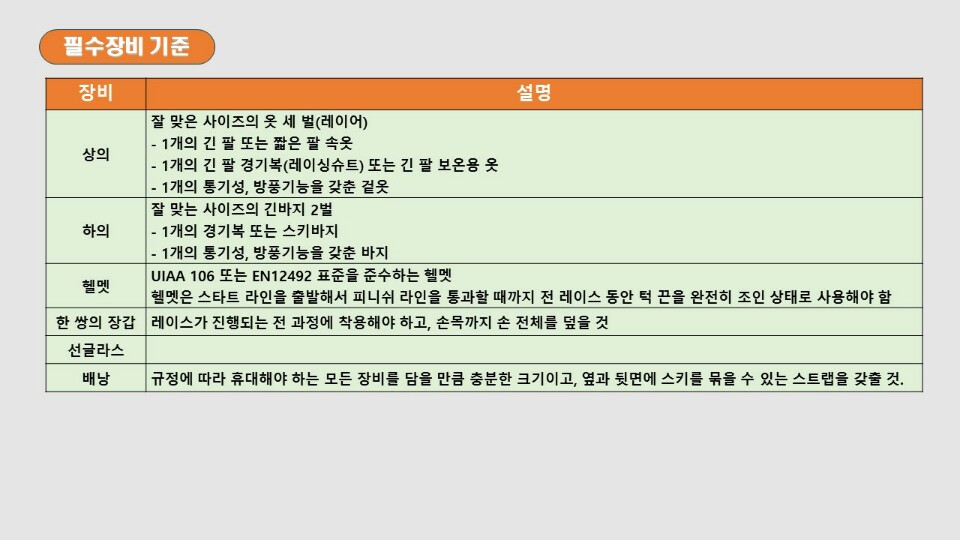 필수장비 기준

| 장비 | 설명 |
|---|---|
| 상의 | 잘 맞은 사이즈의 옷 세 벌(레이어)<br>- 1개의 긴 팔 또는 짧은 팔 속옷<br>- 1개의 긴 팔 경기복(레이싱슈트) 또는 긴 팔 보온용 옷<br>- 1개의 통기성, 방풍기능을 갖춘 겉옷 |
| 하의 | 잘 맞는 사이즈의 긴바지 2벌<br>- 1개의 경기복 또는 스키바지<br>- 1개의 통기성, 방풍기능을 갖춘 바지 |
| 헬멧 | UIAA 106 또는 EN12492 표준을 준수하는 헬멧<br>헬멧은 스타트 라인을 출발해서 피니쉬 라인을 통과할 때까지 전 레이스 동안 턱 끈을 완전히 조인 상태로 사용해야 함 |
| 한 쌍의 장갑 | 레이스가 진행되는 전 과정에 착용해야 하고, 손목까지 손 전체를 덮을 것 |
| 선글라스 | |
| 배낭 | 규정에 따라 휴대해야 하는 모든 장비를 담을 만큼 충분한 크기이고, 옆과 뒷면에 스키를 묶을 수 있는 스트랩을 갖출 것. |